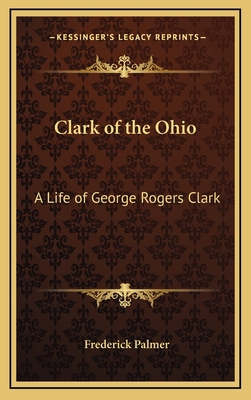 —KESSINGER'S LEGACY REPRINTS—

Clark of the Ohio

A Life of George Rogers Clark

Frederick Palmer